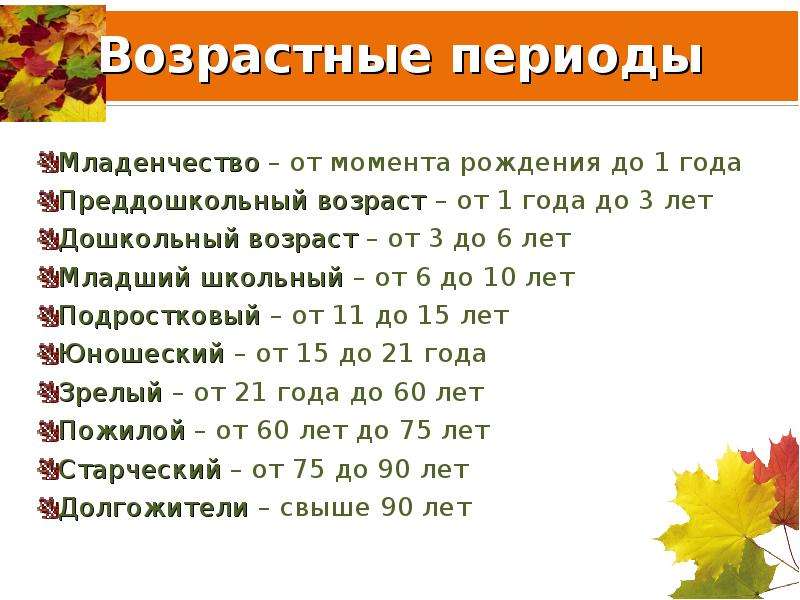 Возрастные периоды

Младенчество – от момента рождения до 1 года
Преддошкольный возраст – от 1 года до 3 лет
Дошкольный возраст – от 3 до 6 лет
Младший школьный – от 6 до 10 лет
Подростковый – от 11 до 15 лет
Юношеский – от 15 до 21 года
Зрелый – от 21 года до 60 лет
Пожилой – от 60 лет до 75 лет
Старческий – от 75 до 90 лет
Долгожители – свыше 90 лет